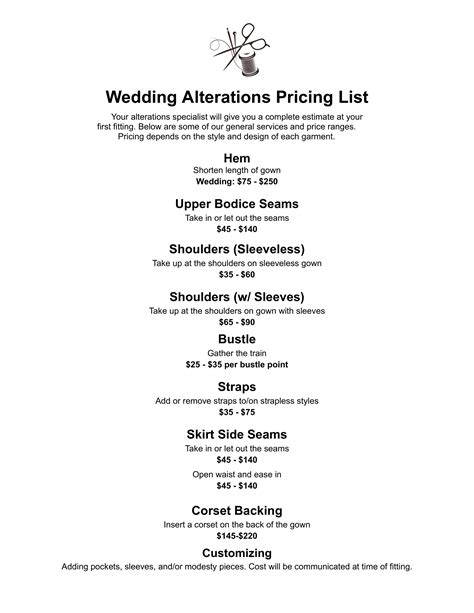 Wedding Alterations Pricing List

Your alterations specialist will give you a complete estimate at your first fitting. Below are some of our general services and price ranges. Pricing depends on the style and design of each garment.

Hem
Shorten length of gown
Wedding: \$75 - \$250

Upper Bodice Seams
Take in or let out the seams
\$45 - \$140

Shoulders (Sleeveless)
Take up at the shoulders on sleeveless gown
\$35 - \$60

Shoulders (w/ Sleeves)
Take up at the shoulders on gown with sleeves
\$65 - \$90

Bustle
Gather the train
\$25 - \$35 per bustle point

Straps
Add or remove straps to/on strapless styles
\$35 - \$75

Skirt Side Seams
Take in or let out the seams
\$45 - \$140
Open waist and ease in
\$45 - \$140

Corset Backing
Insert a corset on the back of the gown
\$145-\$220

Customizing
Adding pockets, sleeves, and/or modesty pieces. Cost will be communicated at time of fitting.